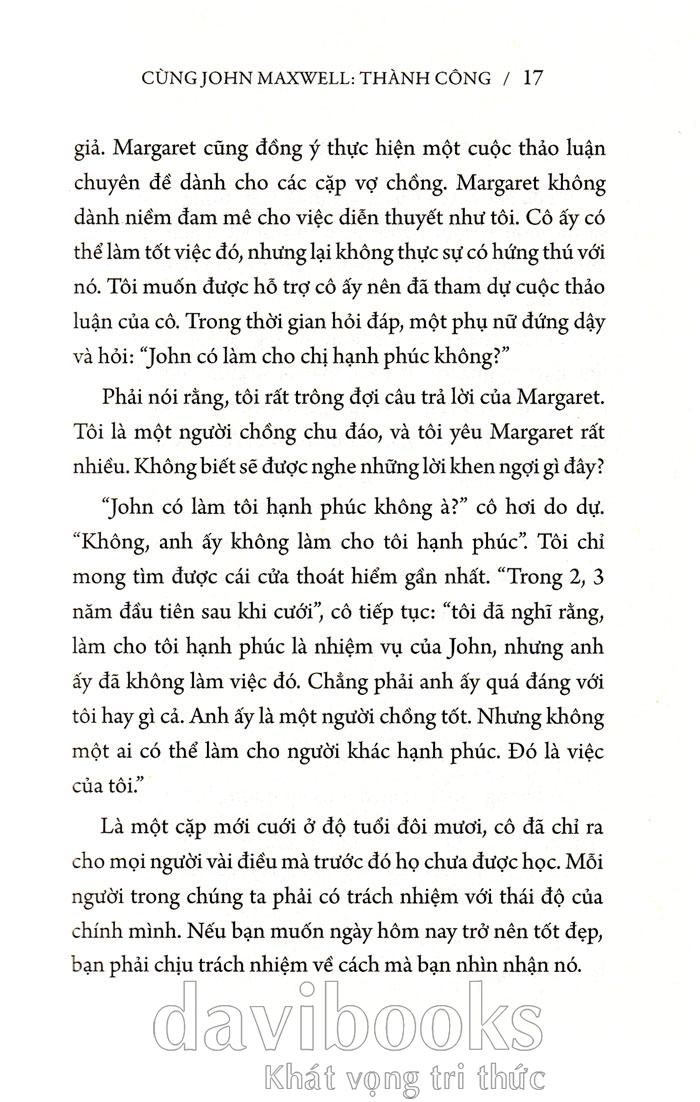 CÙNG JOHN MAXWELL: THÀNH CÔNG / 17

giả. Margaret cũng đồng ý thực hiện một cuộc thảo luận chuyên đề dành cho các cặp vợ chồng. Margaret không dành niềm đam mê cho việc diễn thuyết như tôi. Cô ấy có thể làm tốt việc đó, nhưng lại không thực sự có hứng thú với nó. Tôi muốn được hỗ trợ cô ấy nên đã tham dự cuộc thảo luận của cô. Trong thời gian hỏi đáp, một phụ nữ đứng dậy và hỏi: "John có làm cho chị hạnh phúc không?"

Phải nói rằng, tôi rất trông đợi câu trả lời của Margaret. Tôi là một người chồng chu đáo, và tôi yêu Margaret rất nhiều. Không biết sẽ được nghe những lời khen ngợi gì đây?

"John có làm tôi hạnh phúc không à?" cô hơi do dự. "Không, anh ấy không làm cho tôi hạnh phúc". Tôi chỉ mong tìm được cái cửa thoát hiểm gần nhất. "Trong 2, 3 năm đầu tiên sau khi cưới", cô tiếp tục: "tôi đã nghĩ rằng, làm cho tôi hạnh phúc là nhiệm vụ của John, nhưng anh ấy đã không làm việc đó. Chẳng phải anh ấy quá đáng với tôi hay gì cả. Anh ấy là một người chồng tốt. Nhưng không một ai có thể làm cho người khác hạnh phúc. Đó là việc của tôi."

Là một cặp mới cưới ở độ tuổi đôi mươi, cô đã chỉ ra cho mọi người vài điều mà trước đó họ chưa được học. Mỗi người trong chúng ta phải có trách nhiệm với thái độ của chính mình. Nếu bạn muốn ngày hôm nay trở nên tốt đẹp, bạn phải chịu trách nhiệm về cách mà bạn nhìn nhận nó.

davibooks
Khát vọng tri thức